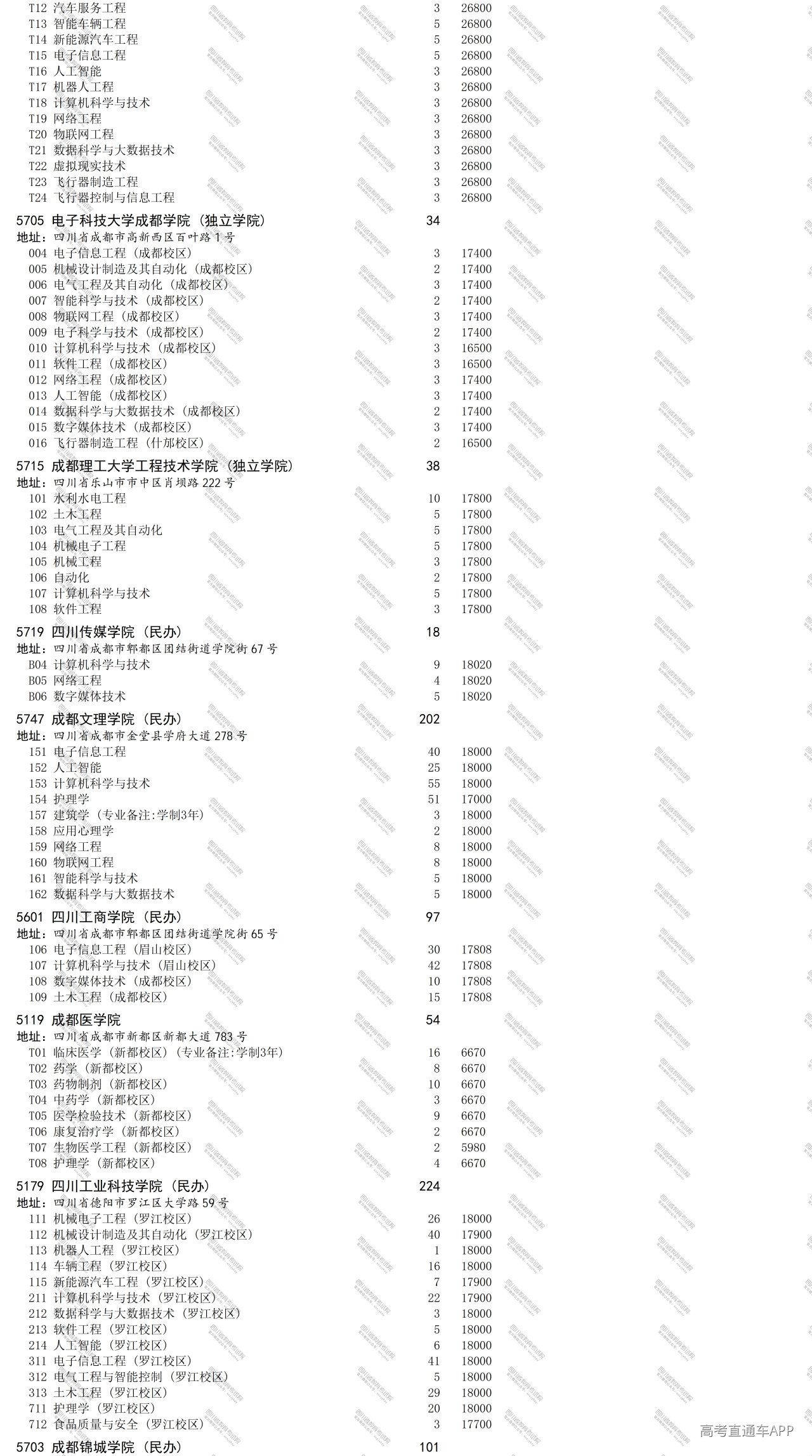 T12 汽车服务工程 3 26800
T13 智能车辆工程 5 26800
T14 新能源汽车工程 5 26800
T15 电子信息工程 5 26800
T16 人工智能 3 26800
T17 机器人工程 3 26800
T18 计算机科学与技术 3 26800
T19 网络工程 3 26800
T20 物联网工程 3 26800
T21 数据科学与大数据技术 3 26800
T22 虚拟现实技术 3 26800
T23 飞行器制造工程 3 26800
T24 飞行器控制与信息工程 3 26800

5705 电子科技大学成都学院（独立学院） 34
地址：四川省成都市高新西区百叶路1号
004 电子信息工程（成都校区） 3 17400
005 机械设计制造及其自动化（成都校区） 2 17400
006 电气工程及其自动化（成都校区） 3 17400
007 智能科学与技术（成都校区） 2 17400
008 物联网工程（成都校区） 3 17400
009 电子科学与技术（成都校区） 2 17400
010 计算机科学与技术（成都校区） 3 16500
011 软件工程（成都校区） 3 16500
012 网络工程（成都校区） 3 17400
013 人工智能（成都校区） 3 17400
014 数据科学与大数据技术（成都校区） 2 17400
015 数字媒体技术（成都校区） 3 17400
016 飞行器制造工程（什邡校区） 2 16500

5715 成都理工大学工程技术学院（独立学院） 38
地址：四川省乐山市市中区肖坝路222号
101 水利水电工程 10 17800
102 土木工程 5 17800
103 电气工程及其自动化 5 17800
104 机械电子工程 5 17800
105 机械工程 3 17800
106 自动化 2 17800
107 计算机科学与技术 5 17800
108 软件工程 3 17800

5719 四川传媒学院（民办） 18
地址：四川省成都市郫都区团结街道学院街67号
B04 计算机科学与技术 9 18020
B05 网络工程 4 18020
B06 数字媒体技术 5 18020

5747 成都文理学院（民办） 202
地址：四川省成都市金堂县学府大道278号
151 电子信息工程 40 18000
152 人工智能 25 18000
153 计算机科学与技术 55 18000
154 护理学 51 17000
157 建筑学（专业备注:学制3年） 3 18000
158 应用心理学 2 18000
159 网络工程 8 18000
160 物联网工程 8 18000
161 智能科学与技术 5 18000
162 数据科学与大数据技术 5 18000

5601 四川工商学院（民办） 97
地址：四川省成都市郫都区团结街道学院街65号
106 电子信息工程（眉山校区） 30 17808
107 计算机科学与技术（眉山校区） 42 17808
108 数字媒体技术（成都校区） 10 17808
109 土木工程（成都校区） 15 17808

5119 成都医学院 54
地址：四川省成都市新都区新都大道783号
T01 临床医学（新都校区）（专业备注:学制3年） 16 6670
T02 药学（新都校区） 8 6670
T03 药物制剂（新都校区） 10 6670
T04 中药学（新都校区） 3 6670
T05 医学检验技术（新都校区） 9 6670
T06 康复治疗学（新都校区） 2 6670
T07 生物医学工程（新都校区） 2 5980
T08 护理学（新都校区） 4 6670

5179 四川工业科技学院（民办） 224
地址：四川省德阳市罗江区大学路59号
111 机械电子工程（罗江校区） 26 18000
112 机械设计制造及其自动化（罗江校区） 40 17900
113 机器人工程（罗江校区） 1 18000
114 车辆工程（罗江校区） 16 18000
115 新能源汽车工程（罗江校区） 7 17900
211 计算机科学与技术（罗江校区） 22 17900
212 数据科学与大数据技术（罗江校区） 3 18000
213 软件工程（罗江校区） 5 18000
214 人工智能（罗江校区） 6 18000
311 电子信息工程（罗江校区） 41 18000
312 电气工程与智能控制（罗江校区） 5 18000
313 土木工程（罗江校区） 29 18000
711 护理学（罗江校区） 20 18000
712 食品质量与安全（罗江校区） 3 17700

5703 成都锦城学院（民办） 101

高考直通车APP